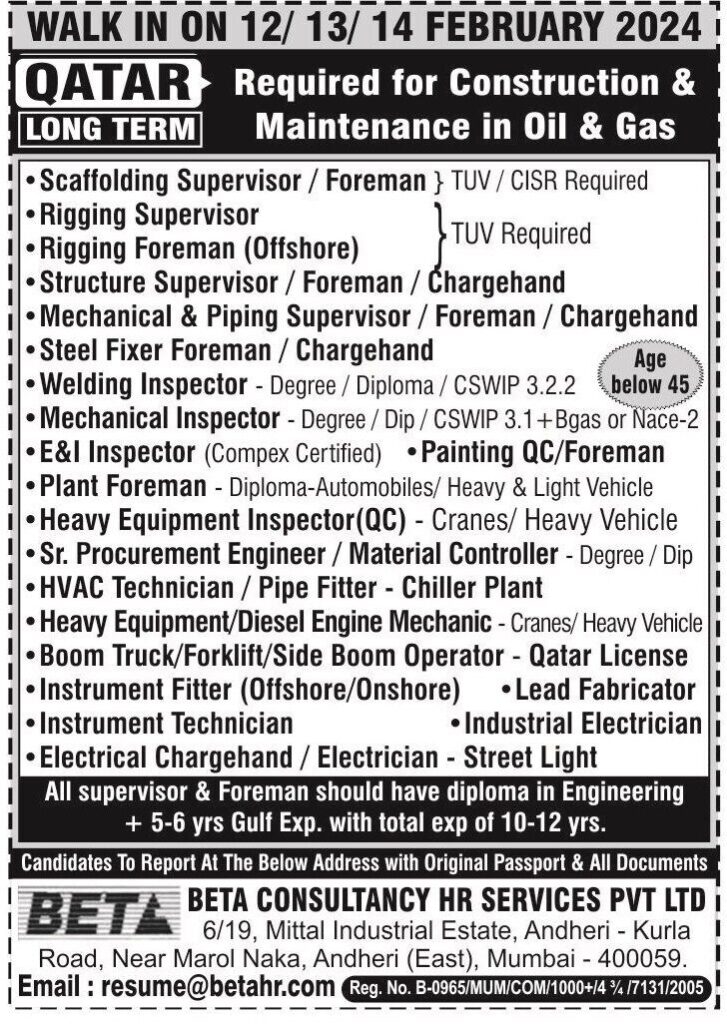 WALK IN ON 12/ 13/ 14 FEBRUARY 2024

QATAR
LONG TERM

Required for Construction & Maintenance in Oil & Gas

• Scaffolding Supervisor / Foreman } TUV / CISR Required
• Rigging Supervisor
• Rigging Foreman (Offshore) } TUV Required
• Structure Supervisor / Foreman / Chargehand
• Mechanical & Piping Supervisor / Foreman / Chargehand
• Steel Fixer Foreman / Chargehand
Age below 45
• Welding Inspector - Degree / Diploma / CSWIP 3.2.2
• Mechanical Inspector - Degree / Dip / CSWIP 3.1+Bgas or Nace-2
• E&I Inspector (Compex Certified) • Painting QC/Foreman
• Plant Foreman - Diploma-Automobiles/ Heavy & Light Vehicle
• Heavy Equipment Inspector(QC) - Cranes/ Heavy Vehicle
• Sr. Procurement Engineer / Material Controller - Degree / Dip
• HVAC Technician / Pipe Fitter - Chiller Plant
• Heavy Equipment/Diesel Engine Mechanic - Cranes/ Heavy Vehicle
• Boom Truck/Forklift/Side Boom Operator - Qatar License
• Instrument Fitter (Offshore/Onshore) • Lead Fabricator
• Instrument Technician • Industrial Electrician
• Electrical Chargehand / Electrician - Street Light

All supervisor & Foreman should have diploma in Engineering + 5-6 yrs Gulf Exp. with total exp of 10-12 yrs.

Candidates To Report At The Below Address with Original Passport & All Documents

BETA
BETA CONSULTANCY HR SERVICES PVT LTD
6/19, Mittal Industrial Estate, Andheri - Kurla Road, Near Marol Naka, Andheri (East), Mumbai - 400059.

Email : resume@betahr.com Reg. No. B-0965/MUM/COM/1000+/4 ¾ /7131/2005